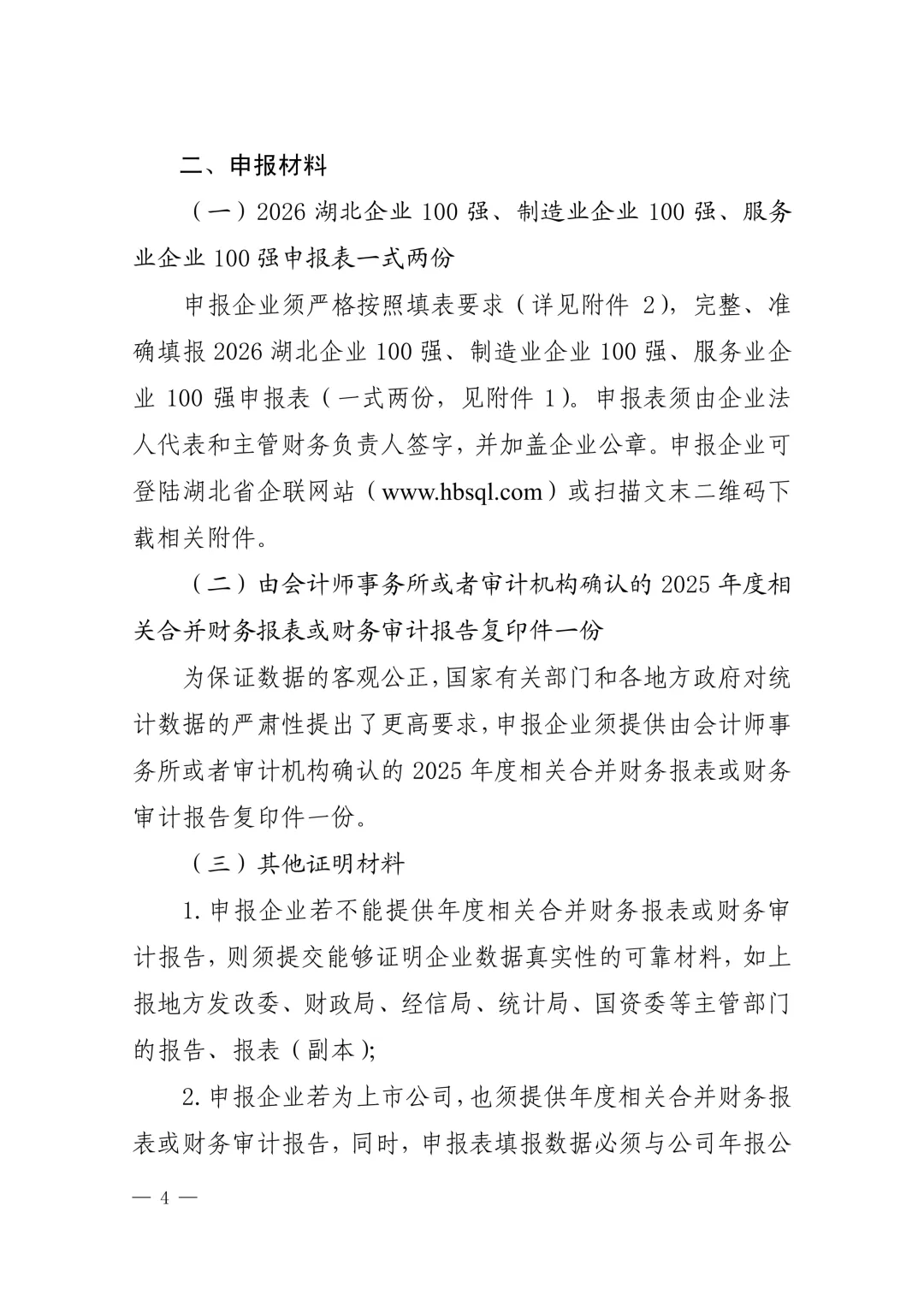 二、申报材料

（一）2026 湖北企业 100 强、制造业企业 100 强、服务业企业 100 强申报表一式两份

申报企业须严格按照填表要求（详见附件 2），完整、准确填报 2026 湖北企业 100 强、制造业企业 100 强、服务业企业 100 强申报表（一式两份，见附件 1）。申报表须由企业法人代表和主管财务负责人签字，并加盖企业公章。申报企业可登陆湖北省企联网站（www.hbsql.com）或扫描文末二维码下载相关附件。

（二）由会计师事务所或者审计机构确认的 2025 年度相关合并财务报表或财务审计报告复印件一份

为保证数据的客观公正，国家有关部门和各地方政府对统计数据的严肃性提出了更高要求，申报企业须提供由会计师事务所或者审计机构确认的 2025 年度相关合并财务报表或财务审计报告复印件一份。

（三）其他证明材料

1. 申报企业若不能提供年度相关合并财务报表或财务审计报告，则须提交能够证明企业数据真实性的可靠材料，如上报地方发改委、财政局、经信局、统计局、国资委等主管部门的报告、报表（副本）;

2. 申报企业若为上市公司，也须提供年度相关合并财务报表或财务审计报告，同时，申报表填报数据必须与公司年报公

— 4 —